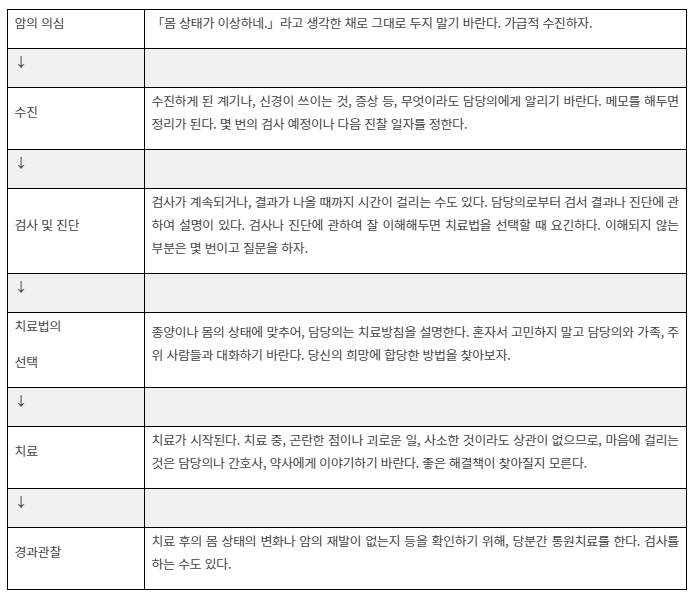 | 암의 의심 | 「몸 상태가 이상하네.」라고 생각한 채로 그대로 두지 말기 바란다. 가급적 수진하자. |
|---|---|
| ↓ | |
| 수진 | 수진하게 된 계기나, 신경이 쓰이는 것, 증상 등, 무엇이라도 담당의에게 알리기 바란다. 메모를 해두면 정리가 된다. 몇 번의 검사 예정이나 다음 진찰 일자를 정한다. |
| ↓ | |
| 검사 및 진단 | 검사가 계속되거나, 결과가 나올 때까지 시간이 걸리는 수도 있다. 담당의로부터 검서 결과나 진단에 관하여 설명이 있다. 검사나 진단에 관하여 잘 이해해두면 치료법을 선택할 때 요긴하다. 이해되지 않는 부분은 몇 번이고 질문을 하자. |
| ↓ | |
| 치료법의 선택 | 종양이나 몸의 상태에 맞추어, 담당의는 치료방침을 설명한다. 혼자서 고민하지 말고 담당의와 가족, 주위 사람들과 대화하기 바란다. 당신의 희망에 합당한 방법을 찾아보자. |
| ↓ | |
| 치료 | 치료가 시작된다. 치료 중, 곤란한 점이나 괴로운 일, 사소한 것이라도 상관이 없으므로, 마음에 걸리는 것은 담당의나 간호사, 약사에게 이야기하기 바란다. 좋은 해결책이 찾아질지 모른다. |
| ↓ | |
| 경과관찰 | 치료 후의 몸 상태의 변화나 암의 재발이 없는지 등을 확인하기 위해, 당분간 통원치료를 한다. 검사를 하는 수도 있다. |